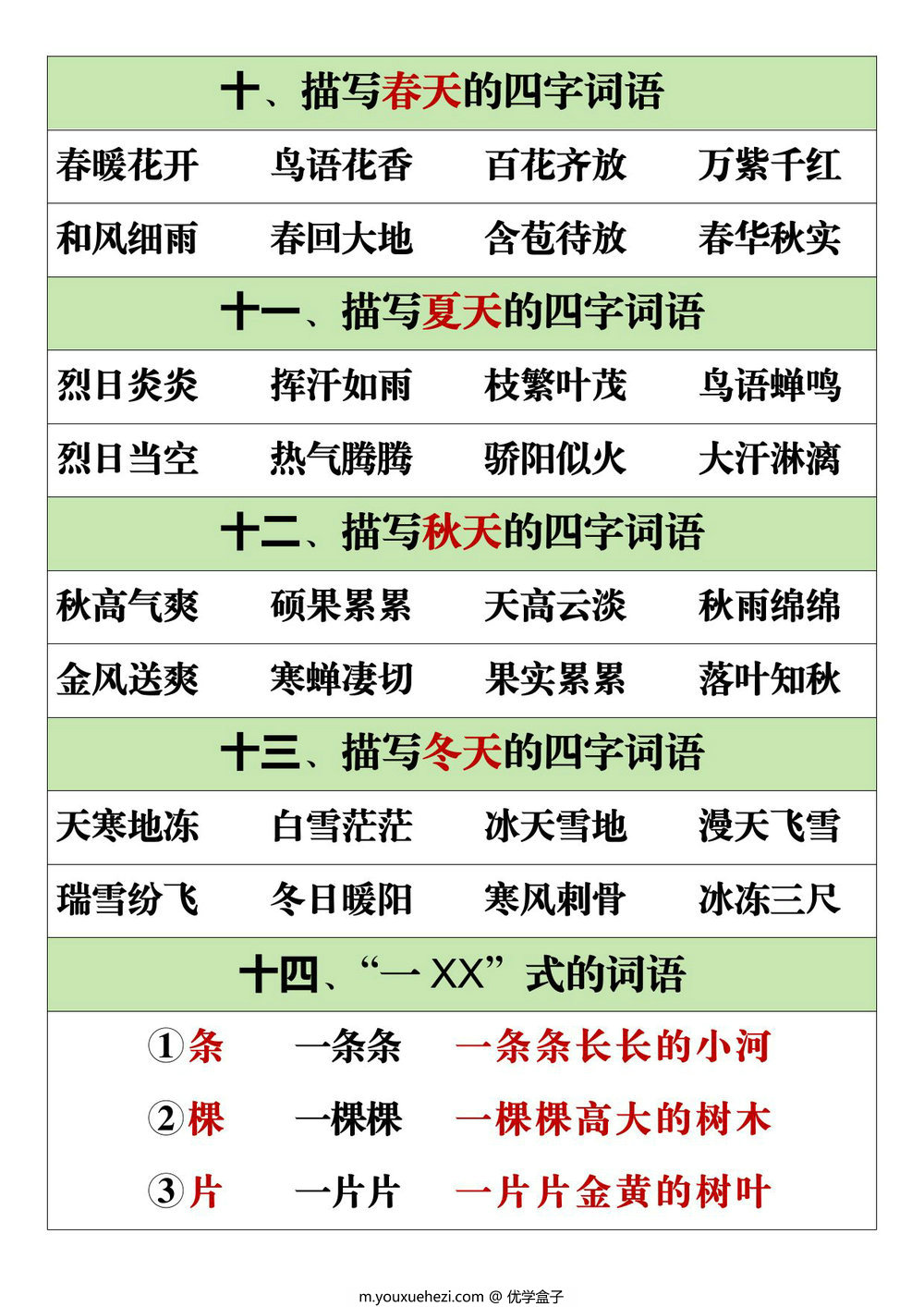 十、描写春天的四字词语

| 春暖花开 | 鸟语花香 | 百花齐放 | 万紫千红 |
|---|---|---|---|
| 和风细雨 | 春回大地 | 含苞待放 | 春华秋实 |

十一、描写夏天的四字词语

| 烈日炎炎 | 挥汗如雨 | 枝繁叶茂 | 鸟语蝉鸣 |
|---|---|---|---|
| 烈日当空 | 热气腾腾 | 骄阳似火 | 大汗淋漓 |

十二、描写秋天的四字词语

| 秋高气爽 | 硕果累累 | 天高云淡 | 秋雨绵绵 |
|---|---|---|---|
| 金风送爽 | 寒蝉凄切 | 果实累累 | 落叶知秋 |

十三、描写冬天的四字词语

| 天寒地冻 | 白雪茫茫 | 冰天雪地 | 漫天飞雪 |
|---|---|---|---|
| 瑞雪纷飞 | 冬日暖阳 | 寒风刺骨 | 冰冻三尺 |

十四、“一 XX”式的词语

①条 一条条 一条条长长的小河

②棵 一棵棵 一棵棵高大的树木

③片 一片片 一片片金黄的树叶

m.youxuehezi.com @ 优学盒子